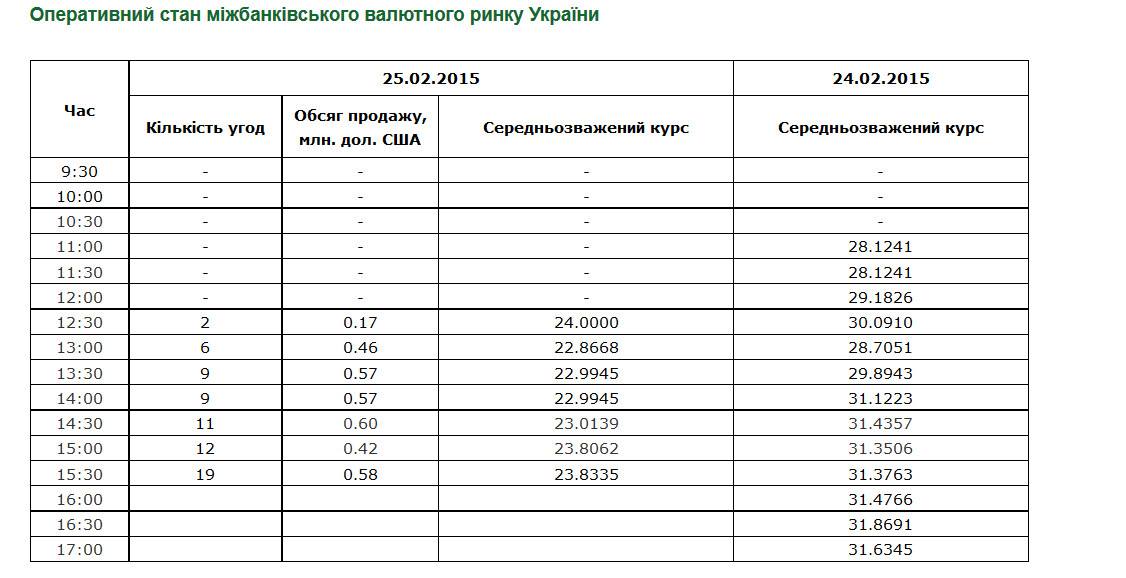 Оперативний стан міжбанківського валютного ринку України

| Час | 25.02.2015 | | | 24.02.2015 |
|---|---|---|---|---|
| | Кількість угод | Обсяг продажу, млн. дол. США | Середньозважений курс | Середньозважений курс |
| 9:30 | - | - | - | - |
| 10:00 | - | - | - | - |
| 10:30 | - | - | - | - |
| 11:00 | - | - | - | 28.1241 |
| 11:30 | - | - | - | 28.1241 |
| 12:00 | - | - | - | 29.1826 |
| 12:30 | 2 | 0.17 | 24.0000 | 30.0910 |
| 13:00 | 6 | 0.46 | 22.8668 | 28.7051 |
| 13:30 | 9 | 0.57 | 22.9945 | 29.8943 |
| 14:00 | 9 | 0.57 | 22.9945 | 31.1223 |
| 14:30 | 11 | 0.60 | 23.0139 | 31.4357 |
| 15:00 | 12 | 0.42 | 23.8062 | 31.3506 |
| 15:30 | 19 | 0.58 | 23.8335 | 31.3763 |
| 16:00 | | | | 31.4766 |
| 16:30 | | | | 31.8691 |
| 17:00 | | | | 31.6345 |